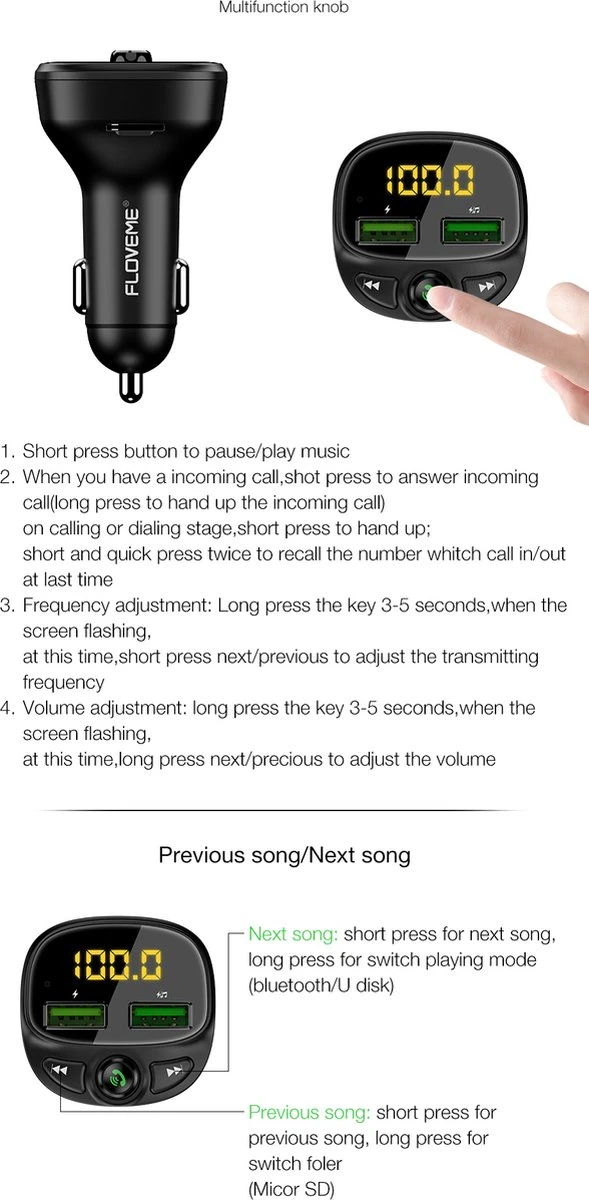 Multifunction knob

FLOVEME

100.0

1. Short press button to pause/play music
2. When you have a incoming call,shot press to answer incoming call(long press to hand up the incoming call)
on calling or dialing stage,short press to hand up;
short and quick press twice to recall the number whitch call in/out at last time
3. Frequency adjustment: Long press the key 3-5 seconds,when the screen flashing,
at this time,short press next/previous to adjust the transmitting frequency
4. Volume adjustment: long press the key 3-5 seconds,when the screen flashing,
at this time,long press next/precious to adjust the volume

Previous song/Next song

100.0

Next song: short press for next song, long press for switch playing mode (bluetooth/U disk)

Previous song: short press for previous song, long press for switch foler (Micor SD)